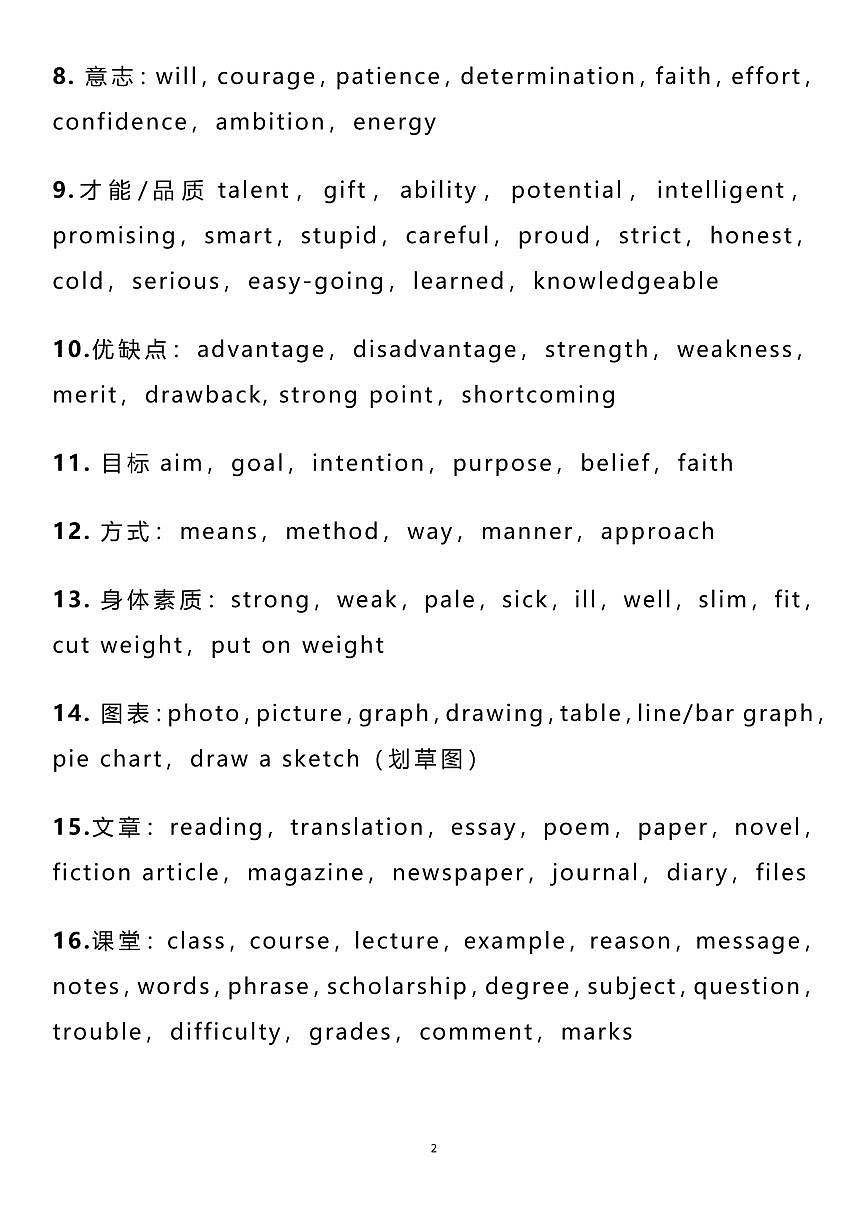 8. 意志：will，courage，patience，determination，faith，effort，confidence，ambition，energy

9.才能/品质 talent，gift，ability，potential，intelligent，promising，smart，stupid，careful，proud，strict，honest，cold，serious，easy-going，learned，knowledgeable

10.优缺点：advantage，disadvantage，strength，weakness，merit，drawback, strong point，shortcoming

11. 目标 aim，goal，intention，purpose，belief，faith

12. 方式：means，method，way，manner，approach

13. 身体素质：strong，weak，pale，sick，ill，well，slim，fit，cut weight，put on weight

14. 图表：photo，picture，graph，drawing，table，line/bar graph，pie chart，draw a sketch（划草图）

15.文章：reading，translation，essay，poem，paper，novel，fiction article，magazine，newspaper，journal，diary，files

16.课堂：class，course，lecture，example，reason，message，notes，words，phrase，scholarship，degree，subject，question，trouble，difficulty，grades，comment，marks

2